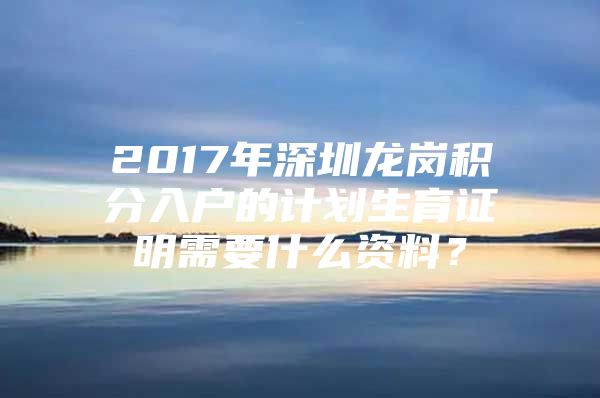 2017年深圳龙岗积分入户的计划生育证明需要什么资料？